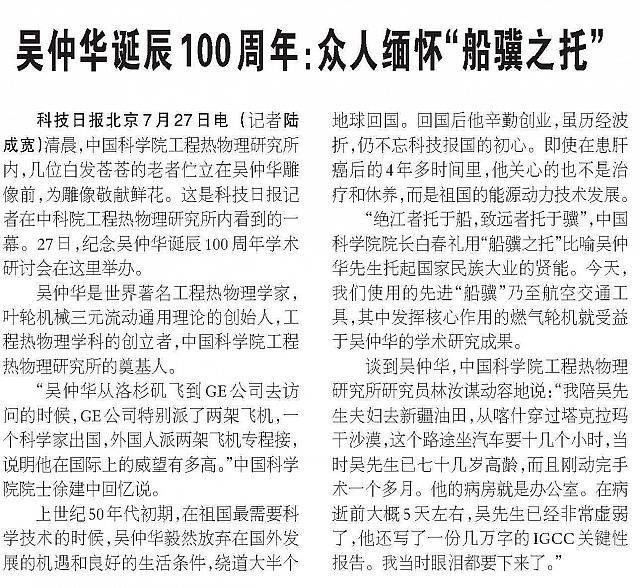 吴仲华诞辰100周年：众人缅怀“船骥之托”

科技日报北京7月27日电（记者陆成宽）清晨，中国科学院工程热物理研究所内，几位白发苍苍的老者伫立在吴仲华雕像前，为雕像敬献鲜花。这是科技日报记者在中科院工程热物理研究所内看到的一幕。27日，纪念吴仲华诞辰100周年学术研讨会在这里举办。

吴仲华是世界著名工程热物理学家，叶轮机械三元流动通用理论的创始人，工程热物理学科的创立者，中国科学院工程热物理研究所的奠基人。

“吴仲华从洛杉矶飞到GE公司去访问的时候，GE公司特别派了两架飞机，一个科学家出国，外国人派两架飞机专程接，说明他在国际上的威望有多高。”中国科学院院士徐建中回忆说。

上世纪50年代初期，在祖国最需要科学技术的时候，吴仲华毅然放弃在国外发展的机遇和良好的生活条件，绕道大半个地球回国。回国后他辛勤创业，虽历经波折，仍不忘科技报国的初心。即使在患肝癌后的4年多时间里，他关心的也不是治疗和休养，而是祖国的能源动力技术发展。

“绝江者托于船，致远者托于骥”，中国科学院院长白春礼用“船骥之托”比喻吴仲华先生托起国家民族大业的贤能。今天，我们使用的先进“船骥”乃至航空交通工具，其中发挥核心作用的燃气轮机就受益于吴仲华的学术研究成果。

谈到吴仲华，中国科学院工程热物理研究所研究员林汝谋动容地说：“我陪吴先生夫妇去新疆油田，从喀什穿过塔克拉玛干沙漠，这个路途坐汽车要十几个小时，当时吴先生已七十几岁高龄，而且刚动完手术一个多月。他的病房就是办公室。在病逝前大概5天左右，吴先生已经非常虚弱了，他还写了一份几万字的IGCC关键性报告。我当时眼泪都要下来了。”